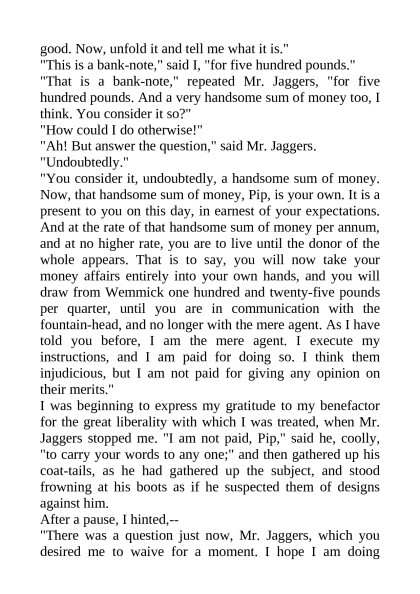 good. Now, unfold it and tell me what it is."
"This is a bank-note," said I, "for five hundred pounds."
"That is a bank-note," repeated Mr. Jaggers, "for five hundred pounds. And a very handsome sum of money too, I think. You consider it so?"
"How could I do otherwise!"
"Ah! But answer the question," said Mr. Jaggers.
"Undoubtedly."
"You consider it, undoubtedly, a handsome sum of money. Now, that handsome sum of money, Pip, is your own. It is a present to you on this day, in earnest of your expectations. And at the rate of that handsome sum of money per annum, and at no higher rate, you are to live until the donor of the whole appears. That is to say, you will now take your money affairs entirely into your own hands, and you will draw from Wemmick one hundred and twenty-five pounds per quarter, until you are in communication with the fountain-head, and no longer with the mere agent. As I have told you before, I am the mere agent. I execute my instructions, and I am paid for doing so. I think them injudicious, but I am not paid for giving any opinion on their merits."
I was beginning to express my gratitude to my benefactor for the great liberality with which I was treated, when Mr. Jaggers stopped me. "I am not paid, Pip," said he, coolly, "to carry your words to any one;" and then gathered up his coat-tails, as he had gathered up the subject, and stood frowning at his boots as if he suspected them of designs against him.
After a pause, I hinted,--
"There was a question just now, Mr. Jaggers, which you desired me to waive for a moment. I hope I am doing